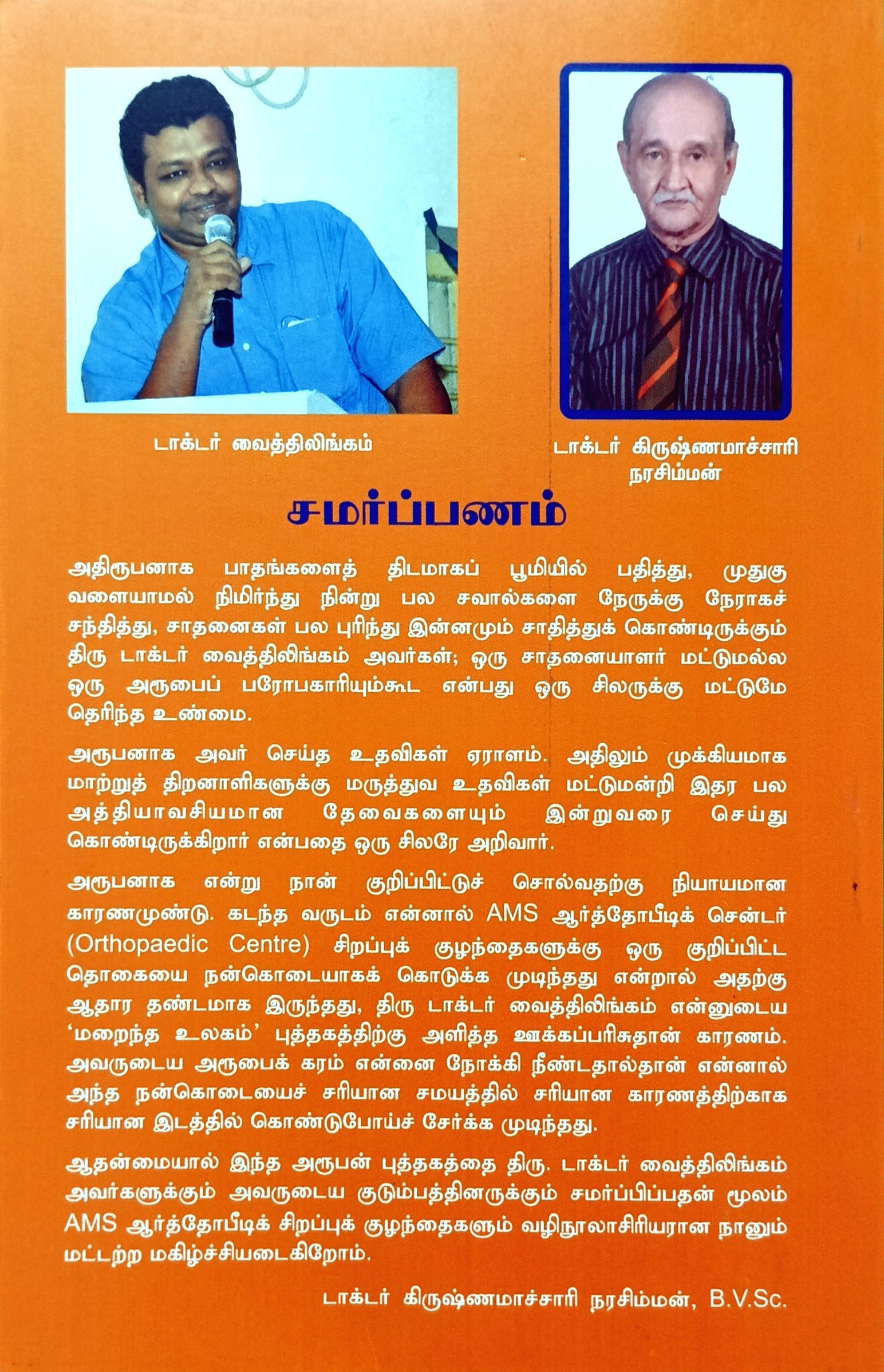 டாக்டர் வைத்திலிங்கம்

டாக்டர் கிருஷ்ணமாச்சாரி நரசிம்மன்

சமர்ப்பணம்

அதிரூபனாக பாதங்களைத் திடமாகப் பூமியில் பதித்து, முதுகு வளையாமல் நிமிர்ந்து நின்று பல சவால்களை நேருக்கு நேராகச் சந்தித்து, சாதனைகள் பல புரிந்து இன்னமும் சாதித்துக் கொண்டிருக்கும் திரு டாக்டர் வைத்திலிங்கம் அவர்கள்; ஒரு சாதனையாளர் மட்டுமல்ல ஒரு அரூபைப் பரோபகாரியும்கூட என்பது ஒரு சிலருக்கு மட்டுமே தெரிந்த உண்மை.

அரூபனாக அவர் செய்த உதவிகள் ஏராளம். அதிலும் முக்கியமாக மாற்றுத் திறனாளிகளுக்கு மருத்துவ உதவிகள் மட்டுமன்றி இதர பல அத்தியாவசியமான தேவைகளையும் இன்றுவரை செய்து கொண்டிருக்கிறார் என்பதை ஒரு சிலரே அறிவார்.

அரூபனாக என்று நான் குறிப்பிட்டுச் சொல்வதற்கு நியாயமான காரணமுண்டு. கடந்த வருடம் என்னால் AMS ஆர்த்தோபீடிக் சென்டர் (Orthopaedic Centre) சிறப்புக் குழந்தைகளுக்கு ஒரு குறிப்பிட்ட தொகையை நன்கொடையாகக் கொடுக்க முடிந்தது என்றால் அதற்கு ஆதார தண்டமாக இருந்தது, திரு டாக்டர் வைத்திலிங்கம் என்னுடைய 'மறைந்த உலகம்' புத்தகத்திற்கு அளித்த ஊக்கப்பரிசுதான் காரணம். அவருடைய அரூபைக் கரம் என்னை நோக்கி நீண்டதால்தான் என்னால் அந்த நன்கொடையைச் சரியான சமயத்தில் சரியான காரணத்திற்காக சரியான இடத்தில் கொண்டுபோய்ச் சேர்க்க முடிந்தது.

ஆதன்மையால் இந்த அரூபன் புத்தகத்தை திரு. டாக்டர் வைத்திலிங்கம் அவர்களுக்கும் அவருடைய குடும்பத்தினருக்கும் சமர்ப்பிப்பதன் மூலம் AMS ஆர்த்தோபீடிக் சிறப்புக் குழந்தைகளும் வழிநூலாசிரியரான நானும் மட்டற்ற மகிழ்ச்சியடைகிறோம்.

டாக்டர் கிருஷ்ணமாச்சாரி நரசிம்மன், B.V.Sc.